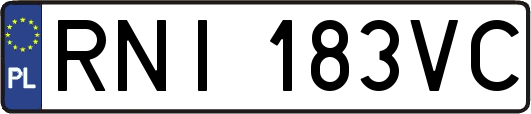 PL
RNI 183VC